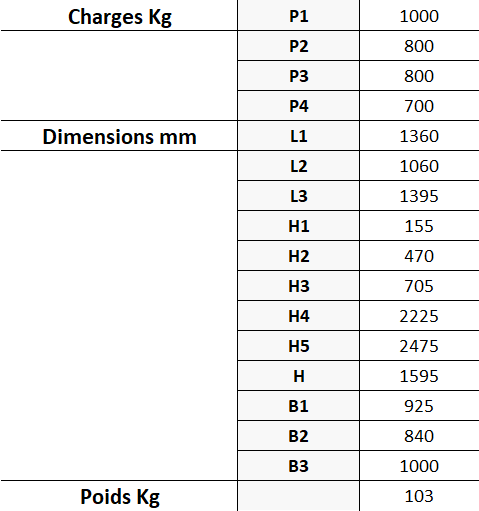 | Charges Kg | P1 | 1000 |
|---|---|---|
| | P2 | 800 |
| | P3 | 800 |
| | P4 | 700 |
| Dimensions mm | L1 | 1360 |
| | L2 | 1060 |
| | L3 | 1395 |
| | H1 | 155 |
| | H2 | 470 |
| | H3 | 705 |
| | H4 | 2225 |
| | H5 | 2475 |
| | H | 1595 |
| | B1 | 925 |
| | B2 | 840 |
| | B3 | 1000 |
| Poids Kg | | 103 |